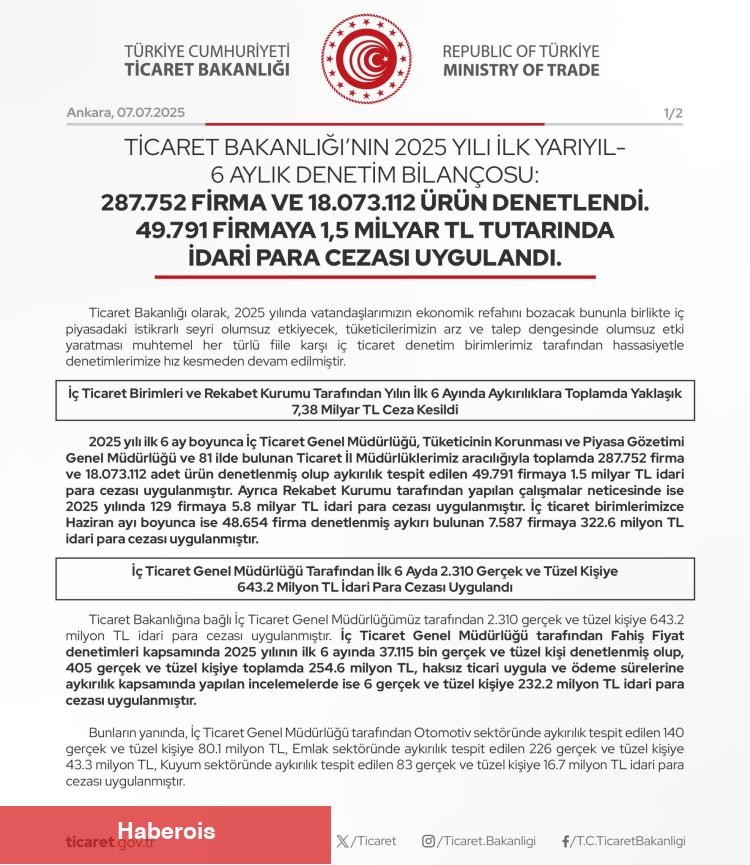 TÜRKİYE CUMHURİYETİ
TİCARET BAKANLIĞI

REPUBLIC OF TÜRKİYE
MINISTRY OF TRADE

Ankara, 07.07.2025

1/2

TİCARET BAKANLIĞI'NIN 2025 YILI İLK YARIYIL-
6 AYLIK DENETİM BİLANÇOSU:
287.752 FİRMA VE 18.073.112 ÜRÜN DENETLENDİ.
49.791 FİRMAYA 1,5 MİLYAR TL TUTARINDA
İDARİ PARA CEZASI UYGULANDI.

Ticaret Bakanlığı olarak, 2025 yılında vatandaşlarımızın ekonomik refahını bozacak bununla birlikte iç piyasadaki istikrarlı seyri olumsuz etkiyecek, tüketicilerimizin arz ve talep dengesinde olumsuz etki yaratması muhtemel her türlü fiile karşı iç ticaret denetim birimlerimiz tarafından hassasiyetle denetimlerimize hız kesmeden devam edilmiştir.

İç Ticaret Birimleri ve Rekabet Kurumu Tarafından Yılın İlk 6 Ayında Aykırılıklara Toplamda Yaklaşık 7,38 Milyar TL Ceza Kesildi

2025 yılı ilk 6 ay boyunca İç Ticaret Genel Müdürlüğü, Tüketicinin Korunması ve Piyasa Gözetimi Genel Müdürlüğü ve 81 ilde bulunan Ticaret İl Müdürlüklerimiz aracılığıyla toplamda 287.752 firma ve 18.073.112 adet ürün denetlenmiş olup aykırılık tespit edilen 49.791 firmaya 1.5 milyar TL idari para cezası uygulanmıştır. Ayrıca Rekabet Kurumu tarafından yapılan çalışmalar neticesinde ise 2025 yılında 129 firmaya 5.8 milyar TL idari para cezası uygulanmıştır. İç ticaret birimlerimizce Haziran ayı boyunca ise 48.654 firma denetlenmiş aykırı bulunan 7.587 firmaya 322.6 milyon TL idari para cezası uygulanmıştır.

İç Ticaret Genel Müdürlüğü Tarafından İlk 6 Ayda 2.310 Gerçek ve Tüzel Kişiye 643.2 Milyon TL İdari Para Cezası Uygulandı

Ticaret Bakanlığına bağlı İç Ticaret Genel Müdürlüğümüz tarafından 2.310 gerçek ve tüzel kişiye 643.2 milyon TL idari para cezası uygulanmıştır. İç Ticaret Genel Müdürlüğü tarafından Fahiş Fiyat denetimleri kapsamında 2025 yılının ilk 6 ayında 37.115 bin gerçek ve tüzel kişi denetlenmiş olup, 405 gerçek ve tüzel kişiye toplamda 254.6 milyon TL, haksız ticari uygula ve ödeme sürelerine aykırılık kapsamında yapılan incelemelerde ise 6 gerçek ve tüzel kişiye 232.2 milyon TL idari para cezası uygulanmıştır.

Bunların yanında, İç Ticaret Genel Müdürlüğü tarafından Otomotiv sektöründe aykırılık tespit edilen 140 gerçek ve tüzel kişiye 80.1 milyon TL, Emlak sektöründe aykırılık tespit edilen 226 gerçek ve tüzel kişiye 43.3 milyon TL, Kuyum sektöründe aykırılık tespit edilen 83 gerçek ve tüzel kişiye 16.7 milyon TL idari para cezası uygulanmıştır.

Haberois

ticaret.gov.tr /Ticaret /Ticaret.Bakanligi /T.C.TicaretBakanligi